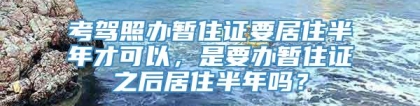 考驾照办暂住证要居住半年才可以，是要办暂住证之后居住半年吗？